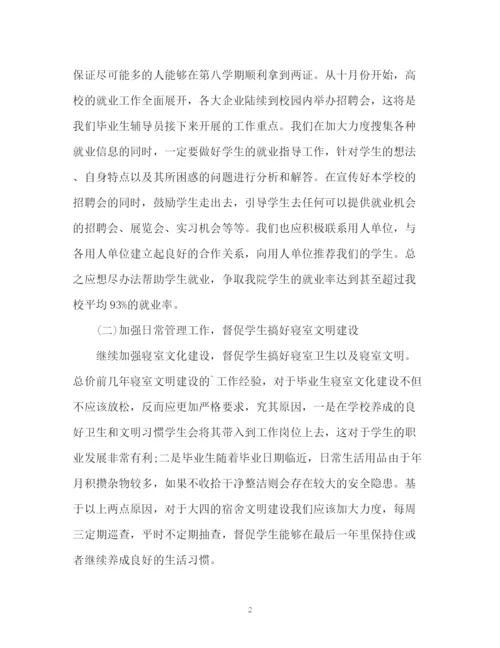 保证尽可能多的人能够在第八学期顺利拿到两证。从十月份开始，高校的就业工作全面展开，各大企业陆续到校园内举办招聘会，这将是我们毕业生辅导员接下来开展的工作重点。我们在加大力度搜集各种就业信息的同时，一定要做好学生的就业指导工作，针对学生的想法、自身特点以及其所困惑的问题进行分析和解答。在宣传好本学校的招聘会的同时，鼓励学生走出去，引导学生去任何可以提供就业机会的招聘会、展览会、实习机会等等。我们也应积极联系用人单位，与各用人单位建立起良好的合作关系，向用人单位推荐我们的学生。总之应想尽办法帮助学生就业，争取我院学生的就业率达到甚至超过我校平均93%的就业率。

(二)加强日常管理工作，督促学生搞好寝室文明建设

继续加强寝室文化建设，督促学生搞好寝室卫生以及寝室文明。总价前几年寝室文明建设的`工作经验，对于毕业生寝室文化建设不但不应该放松，反而应更加严格要求，究其原因，一是在学校养成的良好卫生和文明习惯学生会将其带入到工作岗位上去，这对于学生的职业发展非常有利;二是毕业生随着毕业日期临近，日常生活用品由于年月积攒杂物较多，如果不收拾干净整洁则会存在较大的安全隐患。基于以上两点原因，对于大四的宿舍文明建设我们应该加大力度，每周三定期巡查，平时不定期抽查，督促学生能够在最后一年里保持住或者继续养成良好的生活习惯。

2